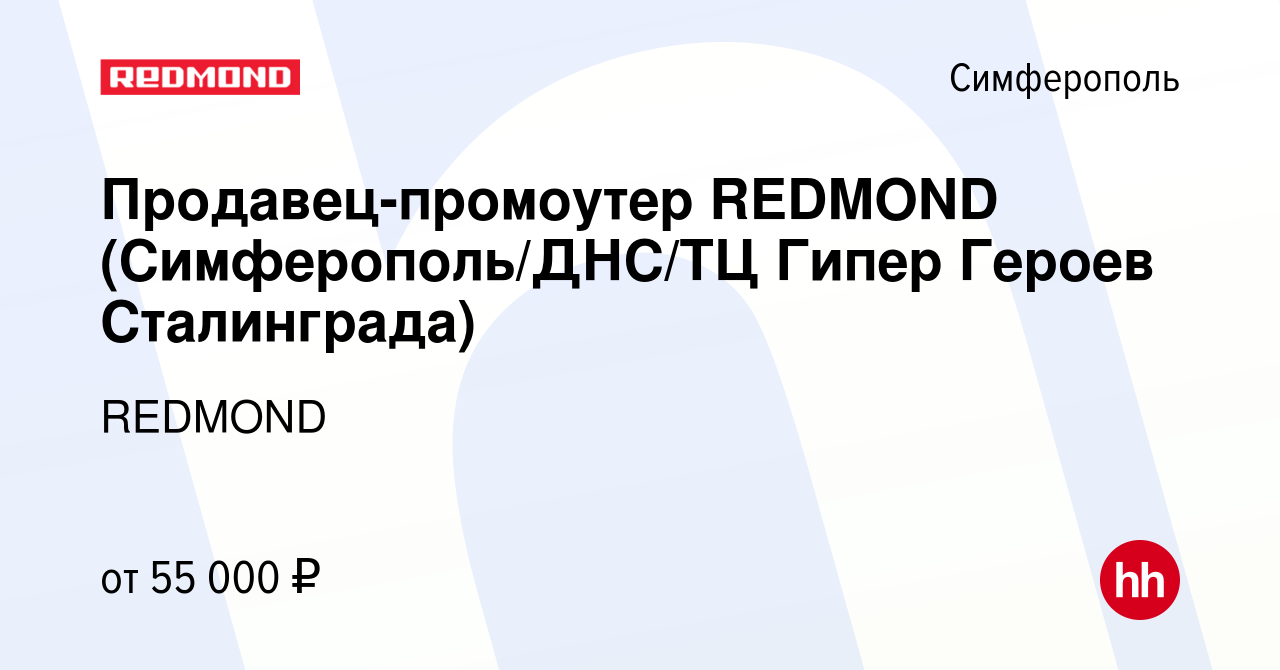 REDMOND

Симферополь

Продавец-промоутер REDMOND (Симферополь/ДНС/ТЦ Гипер Героев Сталинграда)

REDMOND

от 55 000 ₽

hh